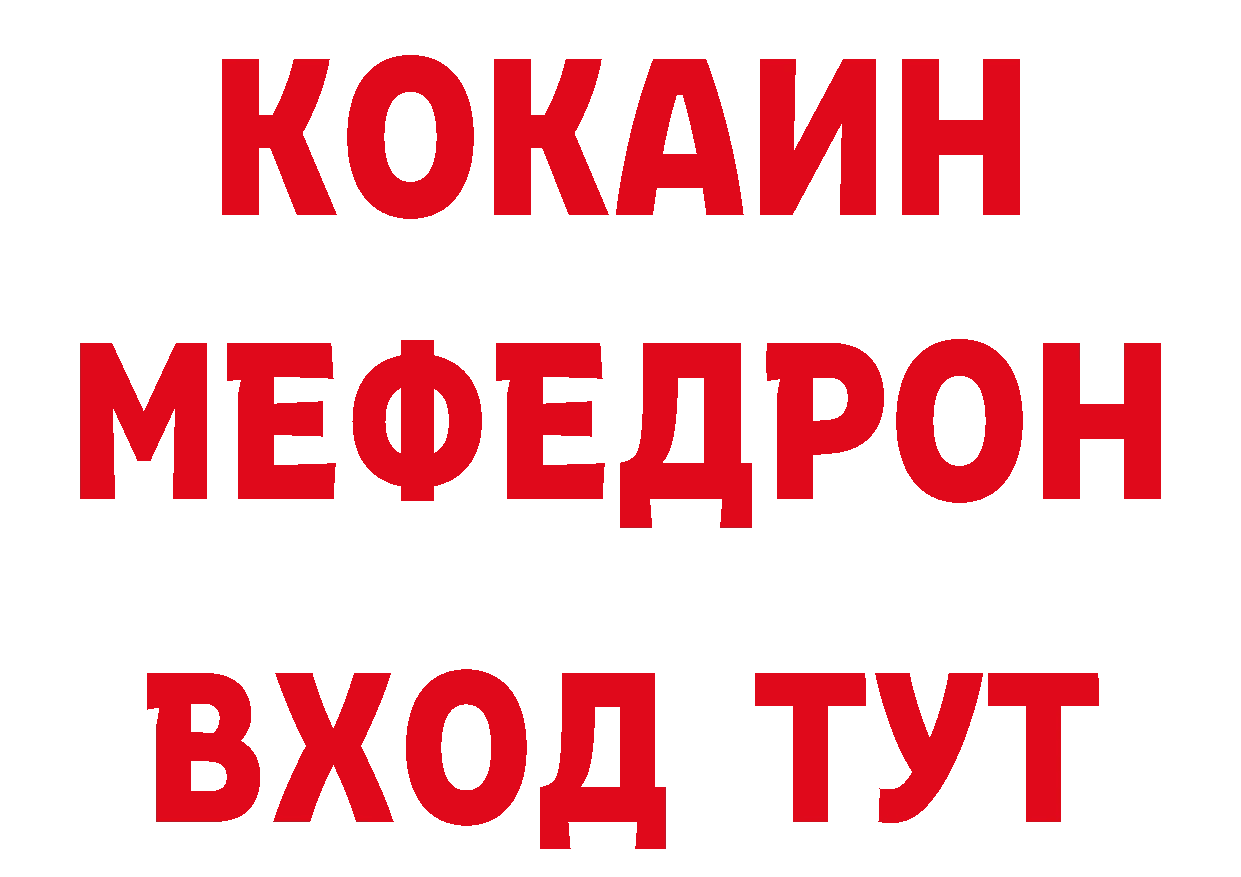 КОКАИН
МЕФЕДРОН
ВХОД ТУТ